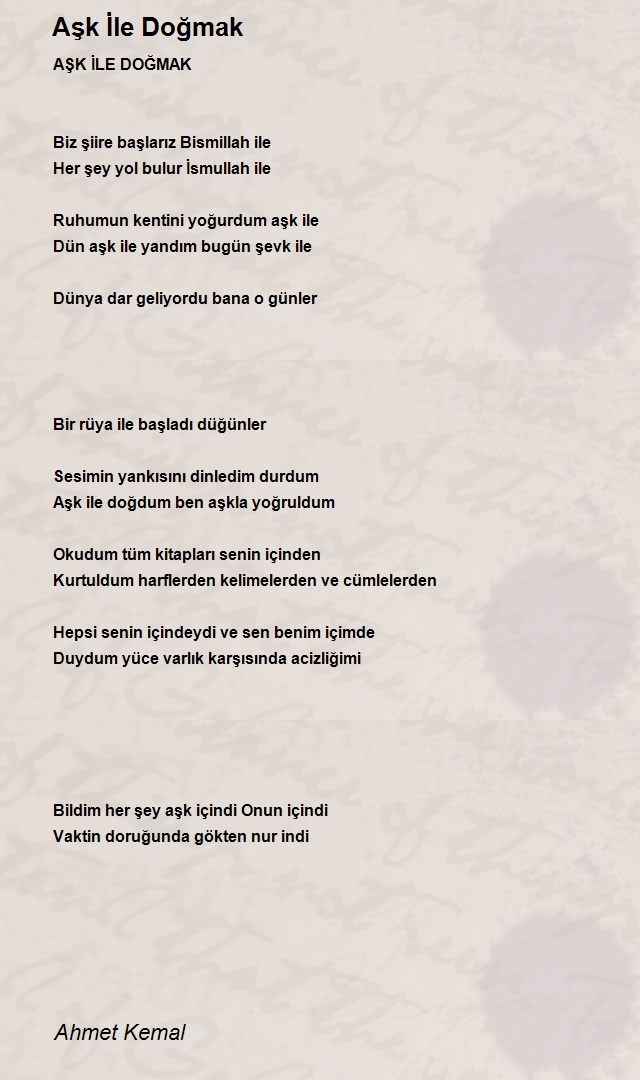 Aşk İle Doğmak

AŞK İLE DOĞMAK

Biz şiire başlarız Bismillah ile
Her şey yol bulur İsmullah ile

Ruhumun kentini yoğurdum aşk ile
Dün aşk ile yandım bugün şevk ile

Dünya dar geliyordu bana o günler

Bir rüya ile başladı düğünler

Sesimin yankısını dinledim durdum
Aşk ile doğdum ben aşkla yoğruldum

Okudum tüm kitapları senin içinden
Kurtuldum harflerden kelimelerden ve cümlelerden

Hepsi senin içindeydi ve sen benim içimde
Duydum yüce varlık karşısında acizliğimi

Bildim her şey aşk içindi Onun içindi
Vaktin doruğunda gökten nur indi

Ahmet Kemal